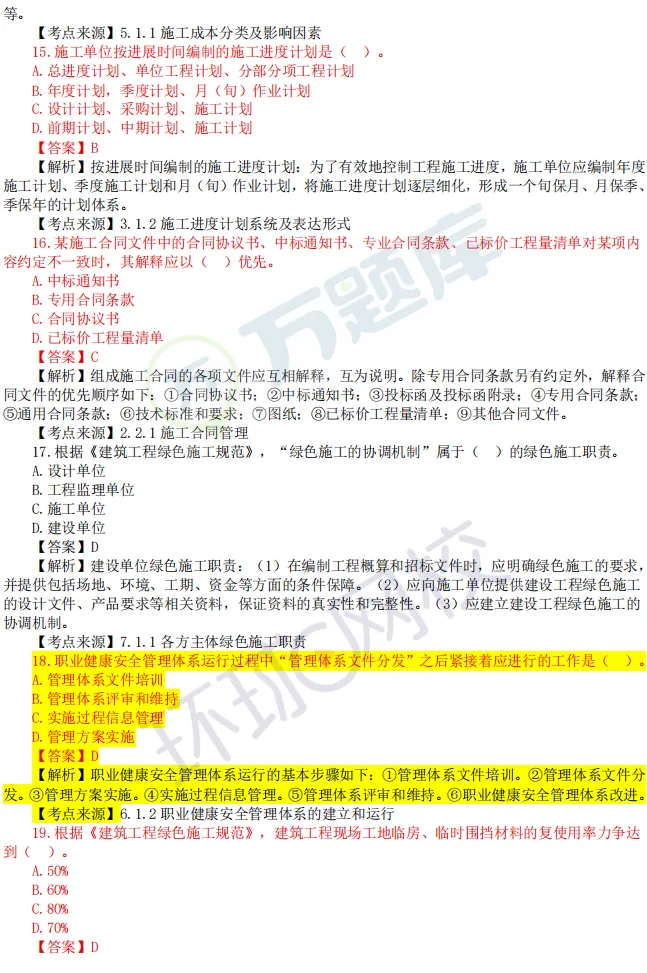 等。
【考点来源】5.1.1 施工成本分类及影响因素
15.施工单位按进展时间编制的施工进度计划是（ ）。
A.总进度计划、单位工程计划、分部分项工程计划
B.年度计划，季度计划、月（旬）作业计划
C.设计计划、采购计划、施工计划
D.前期计划、中期计划、施工计划
【答案】B
【解析】按进展时间编制的施工进度计划：为了有效地控制工程施工进度，施工单位应编制年度施工计划、季度施工计划和月（旬）作业计划，将施工进度计划逐层细化，形成一个旬保月、月保季、季保年的计划体系。
【考点来源】3.1.2 施工进度计划系统及表达形式
16.某施工合同文件中的合同协议书、中标通知书、专业合同条款、已标价工程量清单对某项内容约定不一致时，其解释应以（ ）优先。
A.中标通知书
B.专用合同条款
C.合同协议书
D.已标价工程量清单
【答案】C
【解析】组成施工合同的各项文件应互相解释，互为说明。除专用合同条款另有约定外，解释合同文件的优先顺序如下：①合同协议书；②中标通知书；③投标函及投标函附录；④专用合同条款；⑤通用合同条款；⑥技术标准和要求；⑦图纸；⑧已标价工程量清单；⑨其他合同文件。
【考点来源】2.2.1 施工合同管理
17.根据《建筑工程绿色施工规范》，“绿色施工的协调机制”属于（ ）的绿色施工职责。
A.设计单位
B.工程监理单位
C.施工单位
D.建设单位
【答案】D
【解析】建设单位绿色施工职责：（1）在编制工程概算和招标文件时，应明确绿色施工的要求，并提供包括场地、环境、工期、资金等方面的条件保障。（2）应向施工单位提供建设工程绿色施工的设计文件、产品要求等相关资料，保证资料的真实性和完整性。（3）应建立建设工程绿色施工的协调机制。
【考点来源】7.1.1 各方主体绿色施工职责
18.职业健康安全管理体系运行过程中“管理体系文件分发”之后紧接着应进行的工作是（ ）。
A.管理体系文件培训
B.管理体系评审和维持
C.实施过程信息管理
D.管理方案实施
【答案】D
【解析】职业健康安全管理体系运行的基本步骤如下：①管理体系文件培训。②管理体系文件分发。③管理方案实施。④实施过程信息管理。⑤管理体系评审和维持。⑥职业健康安全管理体系改进。
【考点来源】6.1.2 职业健康安全管理体系的建立和运行
19.根据《建筑工程绿色施工规范》，建筑工程现场工地临房、临时围挡材料的复使用率力争达到（ ）。
A.50%
B.60%
C.80%
D.70%
【答案】D
万题库
环球网校